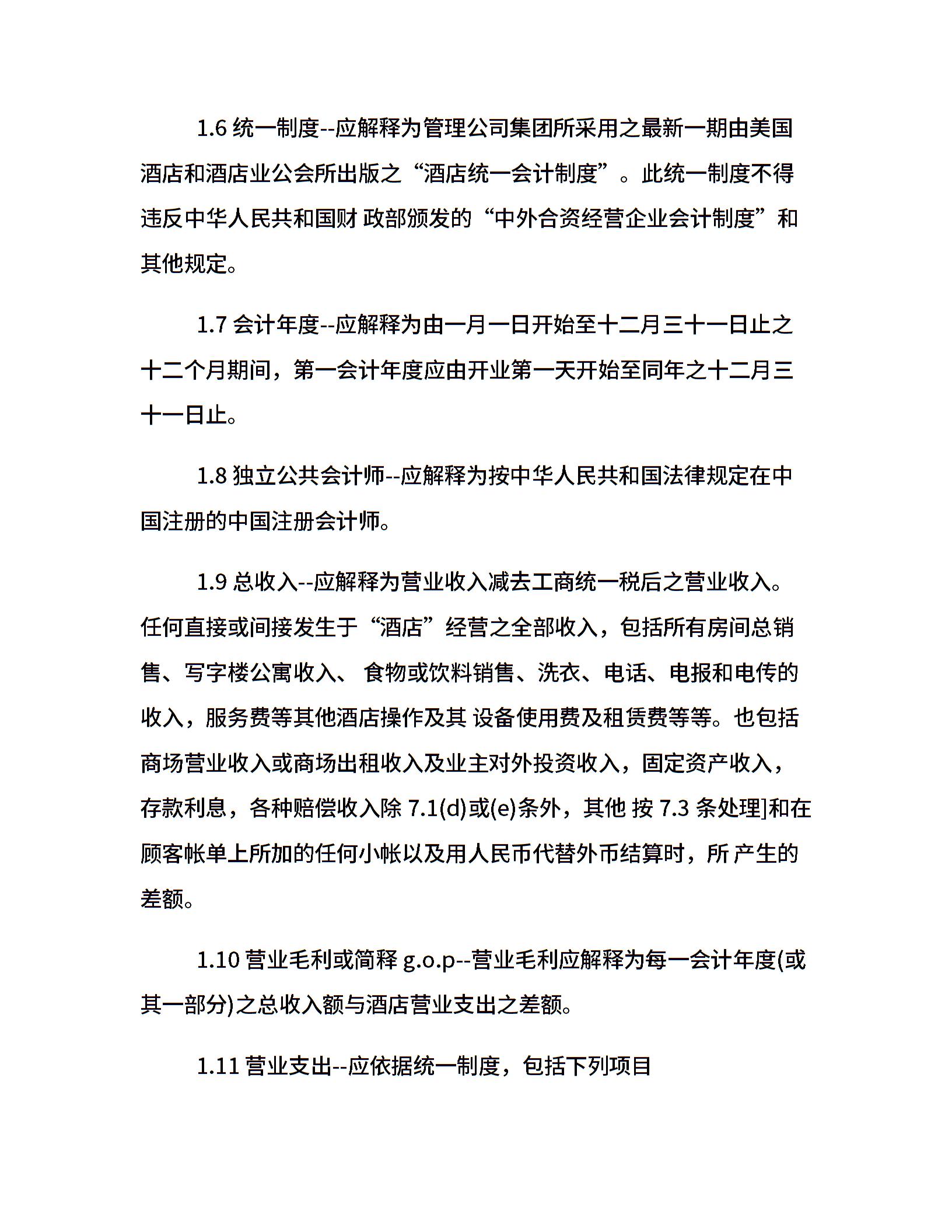 1.6 统一制度--应解释为管理公司集团所采用之最新一期由美国酒店和酒店业公会所出版之“酒店统一会计制度”。此统一制度不得违反中华人民共和国财 政部颁发的“中外合资经营企业会计制度”和其他规定。

1.7 会计年度--应解释为由一月一日开始至十二月三十一日止之十二个月期间，第一会计年度应由开业第一天开始至同年之十二月三十一日止。

1.8 独立公共会计师--应解释为按中华人民共和国法律规定在中国注册的中国注册会计师。

1.9 总收入--应解释为营业收入减去工商统一税后之营业收入。任何直接或间接发生于“酒店”经营之全部收入，包括所有房间总销售、写字楼公寓收入、 食物或饮料销售、洗衣、电话、电报和电传的收入，服务费等其他酒店操作及其 设备使用费及租赁费等等。也包括商场营业收入或商场出租收入及业主对外投资收入，固定资产收入，存款利息，各种赔偿收入除 7.1(d)或(e)条外，其他 按 7.3 条处理]和在顾客帐单上所加的任何小帐以及用人民币代替外币结算时，所 产生的差额。

1.10 营业毛利或简释 g.o.p--营业毛利应解释为每一会计年度(或其一部分)之总收入额与酒店营业支出之差额。

1.11 营业支出--应依据统一制度，包括下列项目